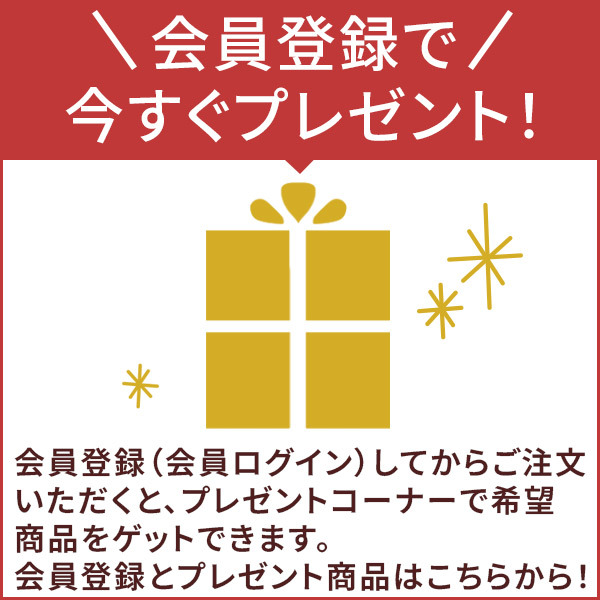 ＼ 会員登録で ／
今すぐプレゼント！

会員登録（会員ログイン）してからご注文いただくと、プレゼントコーナーで希望商品をゲットできます。
会員登録とプレゼント商品はこちらから！